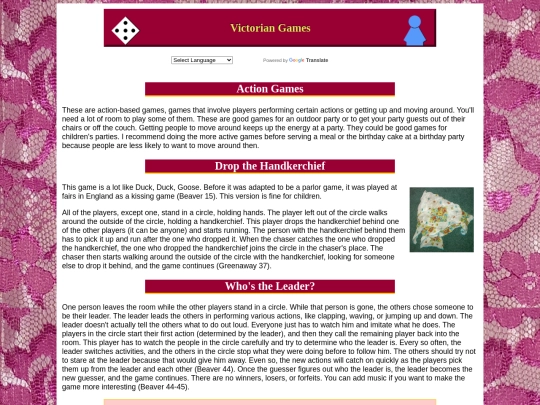 Victorian Games

Select Language

Powered by Google Translate

Action Games

These are action-based games, games that involve players performing certain actions or getting up and moving around. You'll need a lot of room to play some of them. These are good games for an outdoor party or to get your party guests out of their chairs or off the couch. Getting people to move around keeps up the energy at a party. They could be good games for children's parties. I recommend doing the more active games before serving a meal or the birthday cake at a birthday party because people are less likely to want to move around then.

Drop the Handkerchief

This game is a lot like Duck, Duck, Goose. Before it was adapted to be a parlor game, it was played at fairs in England as a kissing game (Beaver 15). This version is fine for children.

All of the players, except one, stand in a circle, holding hands. The player left out of the circle walks around the outside of the circle, holding a handkerchief. This player drops the handkerchief behind one of the other players (it can be anyone) and starts running. The person with the handkerchief behind them has to pick it up and run after the one who dropped it. When the chaser catches the one who dropped the handkerchief, the one who dropped the handkerchief joins the circle in the chaser's place. The chaser then starts walking around the outside of the circle with the handkerchief, looking for someone else to drop it behind, and the game continues (Greenaway 37).

Who's the Leader?

One person leaves the room while the other players stand in a circle. While that person is gone, the others chose someone to be their leader. The leader leads the others in performing various actions, like clapping, waving, or jumping up and down. The leader doesn't actually tell the others what to do out loud. Everyone just has to watch him and imitate what he does. The players in the circle start their first action (determined by the leader), and then they call the remaining player back into the room. This player has to watch the people in the circle carefully and try to determine who the leader is. Every so often, the leader switches activities, and the others in the circle stop what they were doing before to follow him. The others should try not to stare at the leader because that would give him away. Even so, the new actions will catch on quickly as the players pick them up from the leader and each other (Beaver 44). Once the guesser figures out who the leader is, the leader becomes the new guesser, and the game continues. There are no winners, losers, or forfeits. You can add music if you want to make the game more interesting (Beaver 44-45).